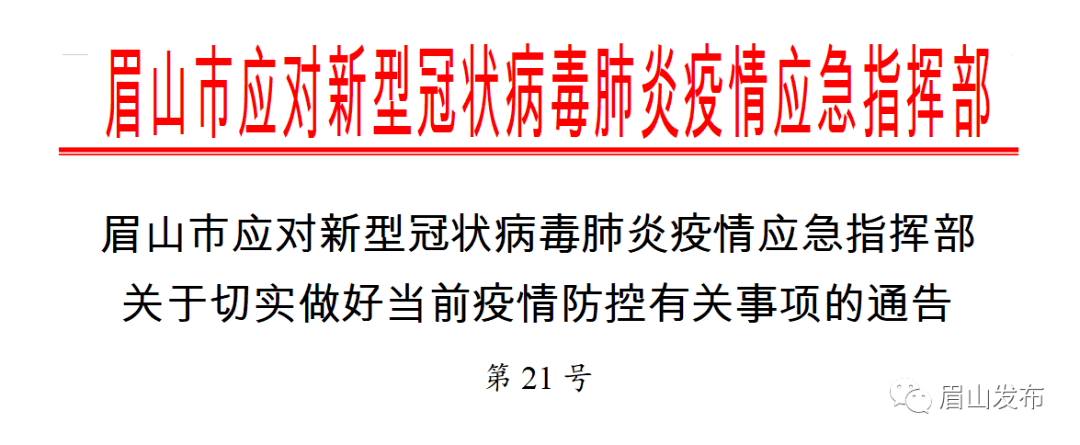 眉山市应对新型冠状病毒肺炎疫情应急指挥部

眉山市应对新型冠状病毒肺炎疫情应急指挥部
关于切实做好当前疫情防控有关事项的通告

第 21 号

眉山发布